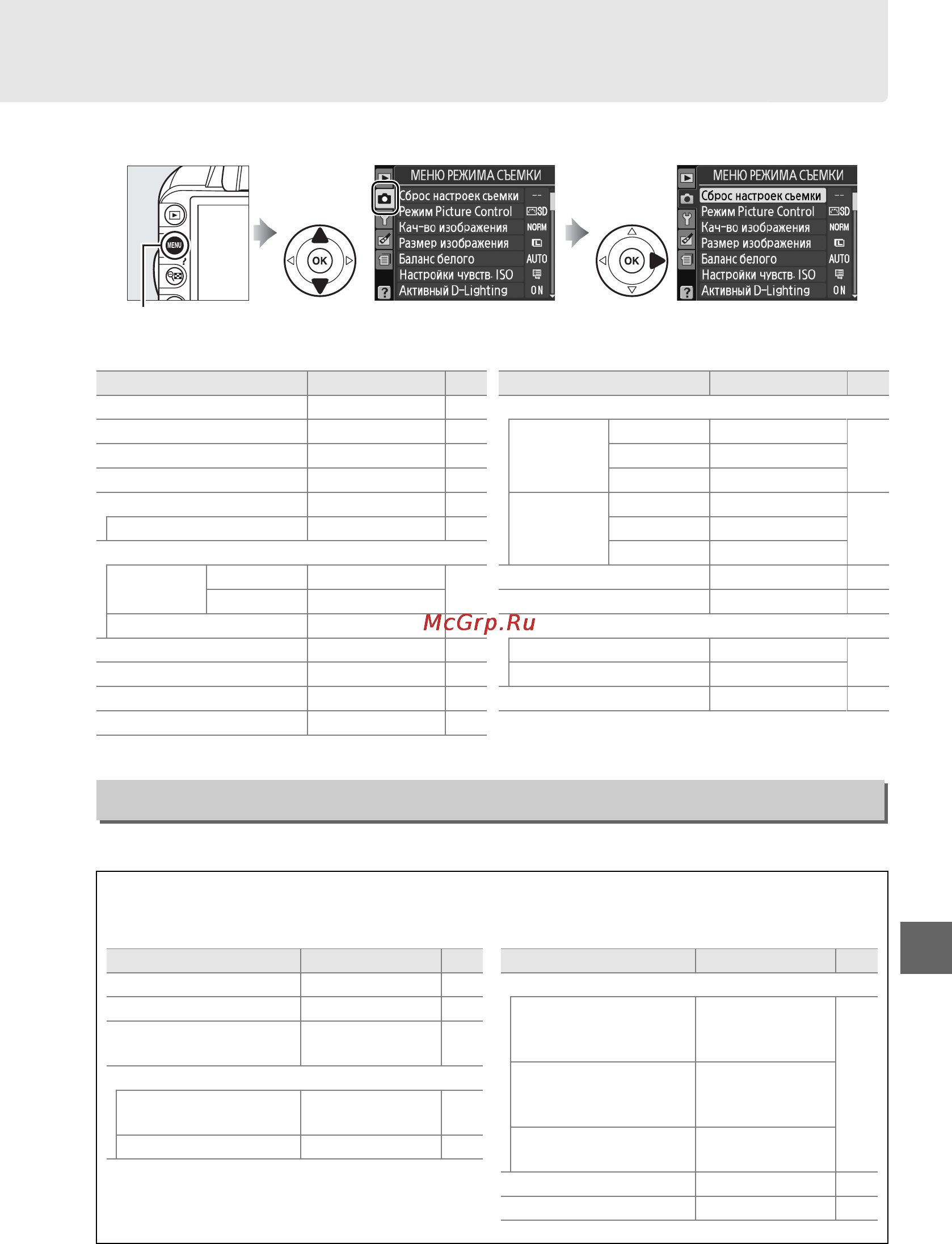 MENU

OK

МЕНЮ РЕЖИМА СЪЕМКИ
Сброс настроек съемки --
Режим Picture Control SD
Кач-во изображения NORM
Размер изображения
Баланс белого AUTO
Настройки чувств. ISO
Активный D-Lighting ON

OK

МЕНЮ РЕЖИМА СЪЕМКИ
Сброс настроек съемки --
Режим Picture Control SD
Кач-во изображения NORM
Размер изображения
Баланс белого AUTO
Настройки чувств. ISO
Активный D-Lighting ON

McGrp.Ru